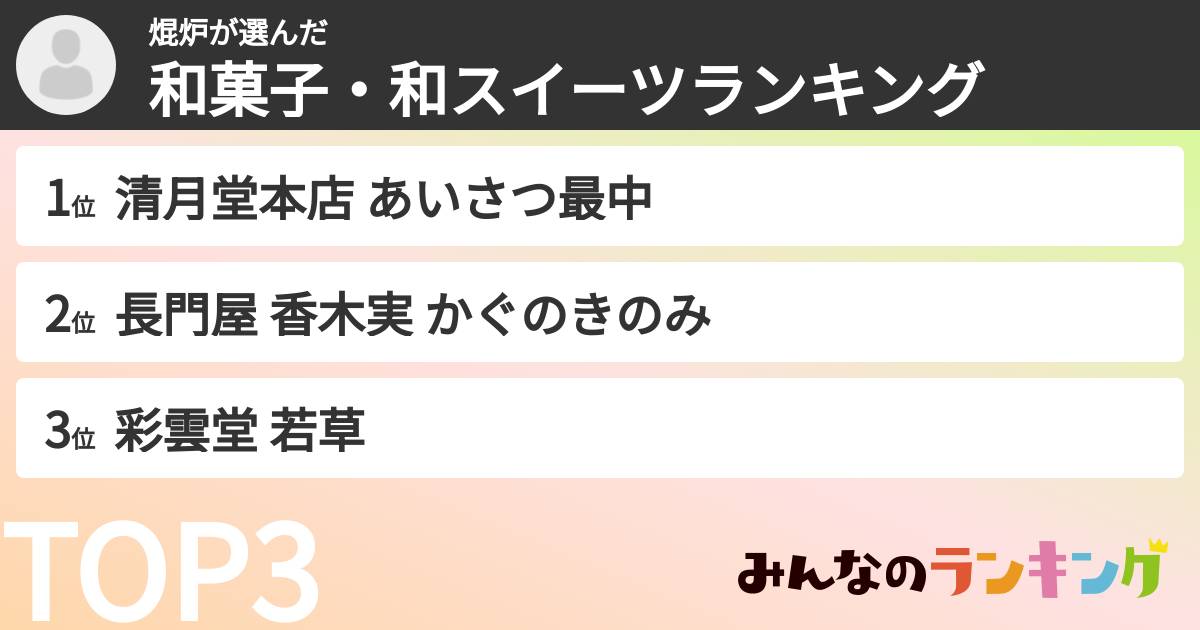 焜炉が選んだ
和菓子・和スイーツランキング

1位 清月堂本店 あいさつ最中

2位 長門屋 香木実 かぐのきのみ

3位 彩雲堂 若草

TOP3

みんなのランキング